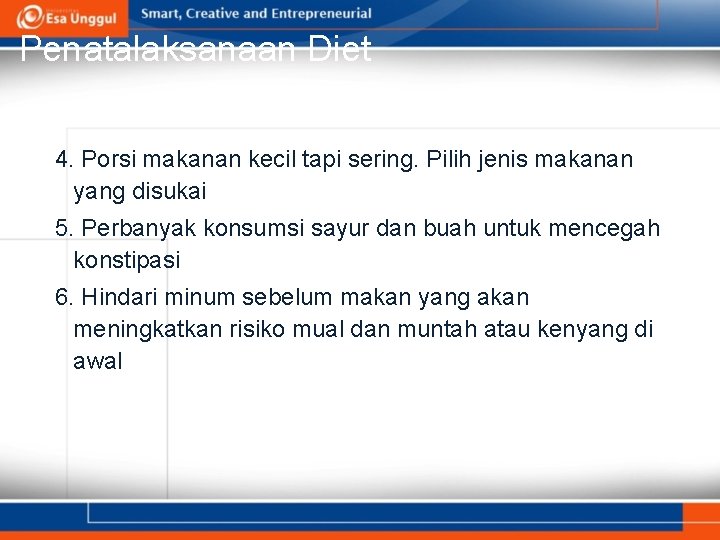 Esa Unggul Smart, Creative and Entrepreneurial

Penatalaksanaan Diet

4. Porsi makanan kecil tapi sering. Pilih jenis makanan yang disukai

5. Perbanyak konsumsi sayur dan buah untuk mencegah konstipasi

6. Hindari minum sebelum makan yang akan meningkatkan risiko mual dan muntah atau kenyang di awal